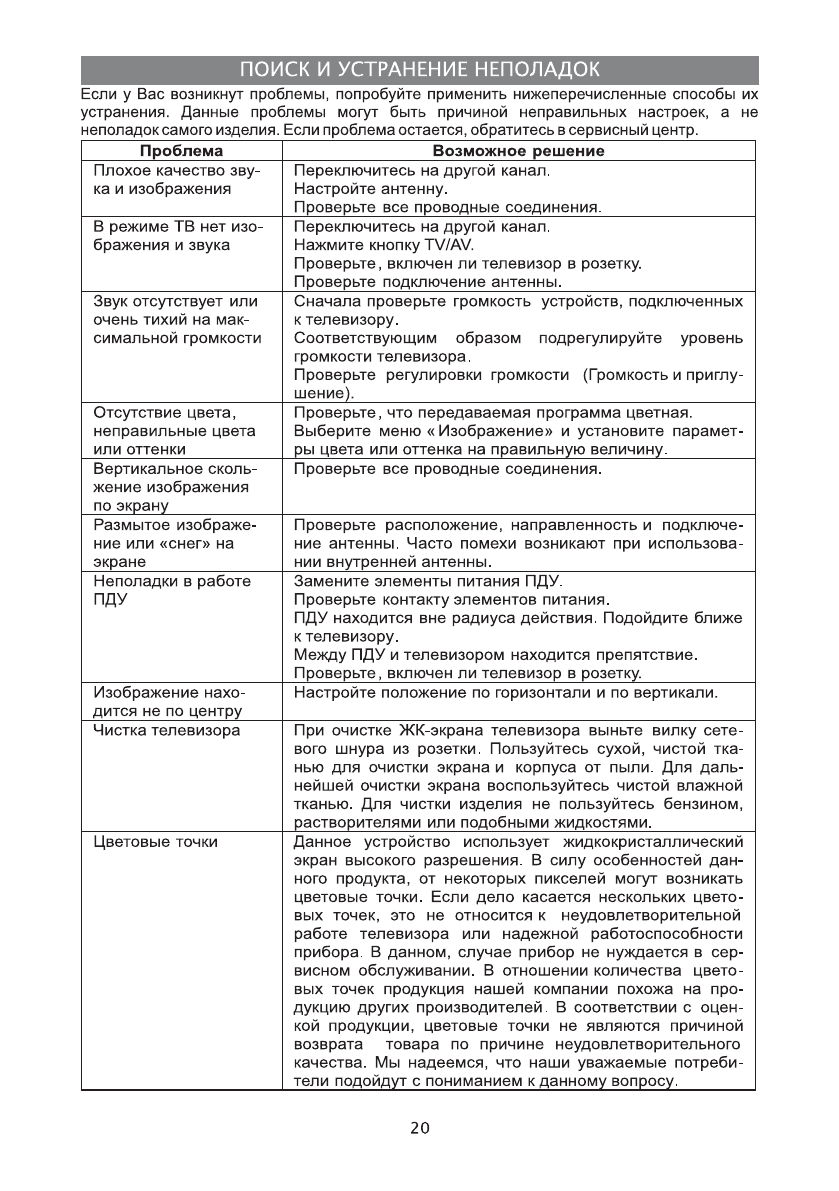 ПОИСК И УСТРАНЕНИЕ НЕПОЛАДОК

Если у Вас возникнут проблемы, попробуйте применить нижеперечисленные способы их устранения. Данные проблемы могут быть причиной неправильных настроек, а не неполадок самого изделия. Если проблема остается, обратитесь в сервисный центр.

| Проблема | Возможное решение |
|---|---|
| Плохое качество звука и изображения | Переключитесь на другой канал. Настройте антенну. Проверьте все проводные соединения. |
| В режиме ТВ нет изображения и звука | Переключитесь на другой канал. Нажмите кнопку TV/AV. Проверьте, включен ли телевизор в розетку. Проверьте подключение антенны. |
| Звук отсутствует или очень тихий на максимальной громкости | Сначала проверьте громкость устройств, подключенных к телевизору. Соответствующим образом подрегулируйте уровень громкости телевизора. Проверьте регулировки громкости (Громкость и приглушение). |
| Отсутствие цвета, неправильные цвета или оттенки | Проверьте, что передаваемая программа цветная. Выберите меню «Изображение» и установите параметры цвета или оттенка на правильную величину. |
| Вертикальное скольжение изображения по экрану | Проверьте все проводные соединения. |
| Размытое изображение или «снег» на экране | Проверьте расположение, направленность и подключение антенны. Часто помехи возникают при использовании внутренней антенны. |
| Неполадки в работе ПДУ | Замените элементы питания ПДУ. Проверьте контакту элементов питания. ПДУ находится вне радиуса действия. Подойдите ближе к телевизору. Между ПДУ и телевизором находится препятствие. Проверьте, включен ли телевизор в розетку. |
| Изображение находится не по центру | Настройте положение по горизонтали и по вертикали. |
| Чистка телевизора | При очистке ЖК-экрана телевизора выньте вилку сетевого шнура из розетки. Пользуйтесь сухой, чистой тканью для очистки экрана и корпуса от пыли. Для дальнейшей очистки экрана воспользуйтесь чистой влажной тканью. Для чистки изделия не пользуйтесь бензином, растворителями или подобными жидкостями. |
| Цветовые точки | Данное устройство использует жидкокристаллический экран высокого разрешения. В силу особенностей данного продукта, от некоторых пикселей могут возникать цветовые точки. Если дело касается нескольких цветовых точек, это не относится к неудовлетворительной работе телевизора или надежной работоспособности прибора. В данном, случае прибор не нуждается в сервисном обслуживании. В отношении количества цветовых точек продукция нашей компании похожа на продукцию других производителей. В соответствии с оценкой продукции, цветовые точки не являются причиной возврата товара по причине неудовлетворительного качества. Мы надеемся, что наши уважаемые потребители подойдут с пониманием к данному вопросу. |

20